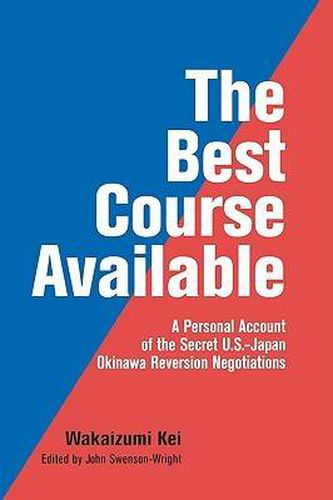 The Best Course Available

A Personal Account of the Secret U.S.–Japan Okinawa Reversion Negotiations

Wakaizumi Kei

Edited by John Swenson-Wright